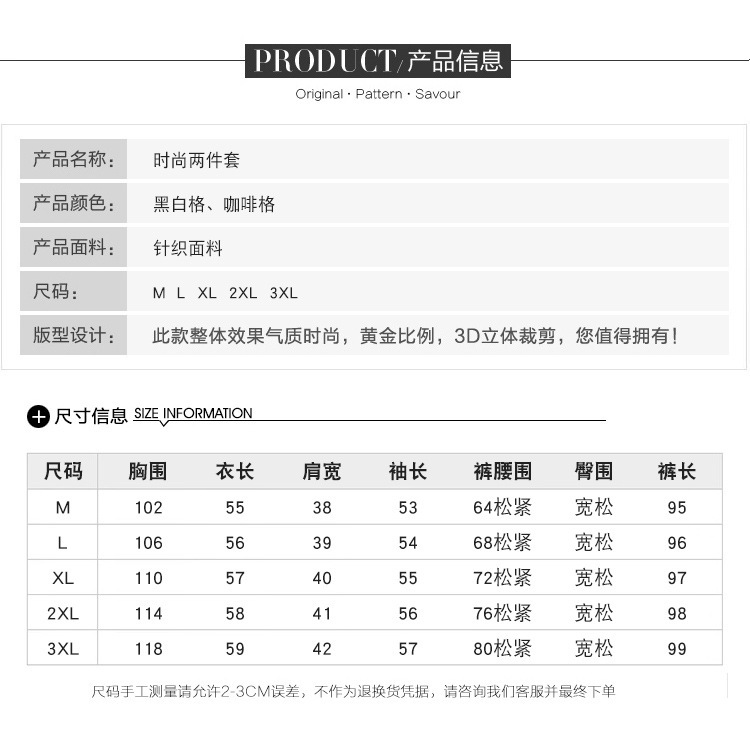 PRODUCT/产品信息

Original · Pattern · Savour

产品名称: 时尚两件套

产品颜色: 黑白格、咖啡格

产品面料: 针织面料

尺码: M L XL 2XL 3XL

版型设计: 此款整体效果气质时尚，黄金比例，3D立体裁剪，您值得拥有！

尺寸信息 SIZE INFORMATION

| 尺码 | 胸围 | 衣长 | 肩宽 | 袖长 | 裤腰围 | 臀围 | 裤长 |
|---|---|---|---|---|---|---|---|
| M | 102 | 55 | 38 | 53 | 64松紧 | 宽松 | 95 |
| L | 106 | 56 | 39 | 54 | 68松紧 | 宽松 | 96 |
| XL | 110 | 57 | 40 | 55 | 72松紧 | 宽松 | 97 |
| 2XL | 114 | 58 | 41 | 56 | 76松紧 | 宽松 | 98 |
| 3XL | 118 | 59 | 42 | 57 | 80松紧 | 宽松 | 99 |

尺码手工测量请允许2-3CM误差，不作为退换货凭据，请咨询我们客服并最终下单